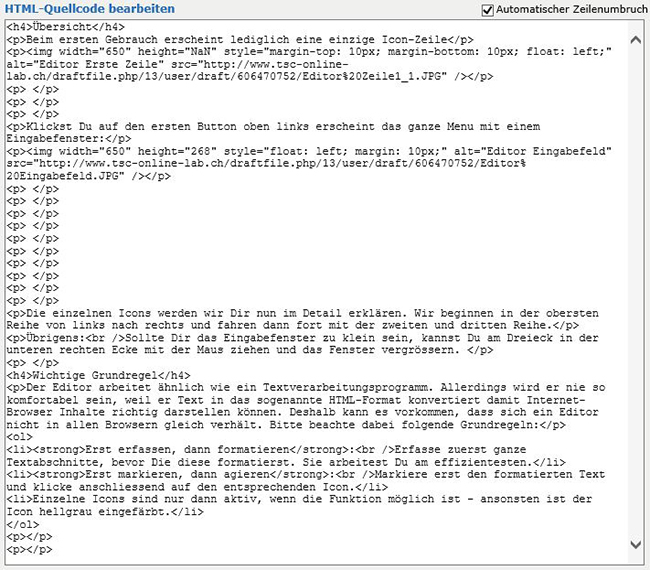 HTML-Quellcode bearbeiten

Automatischer Zeilenumbruch

<h4>Übersicht</h4>
<p>Beim ersten Gebrauch erscheint lediglich eine einzige Icon-Zeile</p>
<p><img width="650" height="NaN" style="margin-top: 10px; margin-bottom: 10px; float: left;" alt="Editor Erste Zeile" src="http://www.tsc-online-lab.ch/draftfile.php/13/user/draft/606470752/Editor%20Zeile1_1.JPG" /></p>
<p> </p>
<p> </p>
<p> </p>
<p>Klickst Du auf den ersten Button oben links erscheint das ganze Menu mit einem Eingabefenster:</p>
<p><img width="650" height="268" style="float: left; margin: 10px;" alt="Editor Eingabefeld" src="http://www.tsc-online-lab.ch/draftfile.php/13/user/draft/606470752/Editor%20Eingabefeld.JPG" /></p>
<p> </p>
<p> </p>
<p> </p>
<p> </p>
<p> </p>
<p> </p>
<p> </p>
<p> </p>
<p> </p>
<p> </p>
<p>Die einzelnen Icons werden wir Dir nun im Detail erklären. Wir beginnen in der obersten Reihe von links nach rechts und fahren dann fort mit der zweiten und dritten Reihe.</p>
<p>Übrigens:<br />Sollte Dir das Eingabefenster zu klein sein, kannst Du am Dreieck in der unteren rechten Ecke mit der Maus ziehen und das Fenster vergrössern. </p>
<p> </p>
<h4>Wichtige Grundregel</h4>
<p>Der Editor arbeitet ähnlich wie ein Textverarbeitungsprogramm. Allerdings wird er nie so komfortabel sein, weil er Text in das sogenannte HTML-Format konvertiert damit Internet-Browser Inhalte richtig darstellen können. Deshalb kann es vorkommen, dass sich ein Editor nicht in allen Browsern gleich verhält. Bitte beachte dabei folgende Grundregeln:</p>
<ol>
<li><strong>Erst erfassen, dann formatieren</strong>:<br />Erfasse zuerst ganze Textabschnitte, bevor Die diese formatierst. Sie arbeitest Du am effizientesten.</li>
<li><strong>Erst markieren, dann agieren</strong>:<br />Markiere erst den formatierten Text und klicke anschliessend auf den entsprechenden Icon.</li>
<li>Einzelne Icons sind nur dann aktiv, wenn die Funktion möglich ist - ansonsten ist der Icon hellgrau eingefärbt.</li>
</ol>
<p></p>
<p></p>